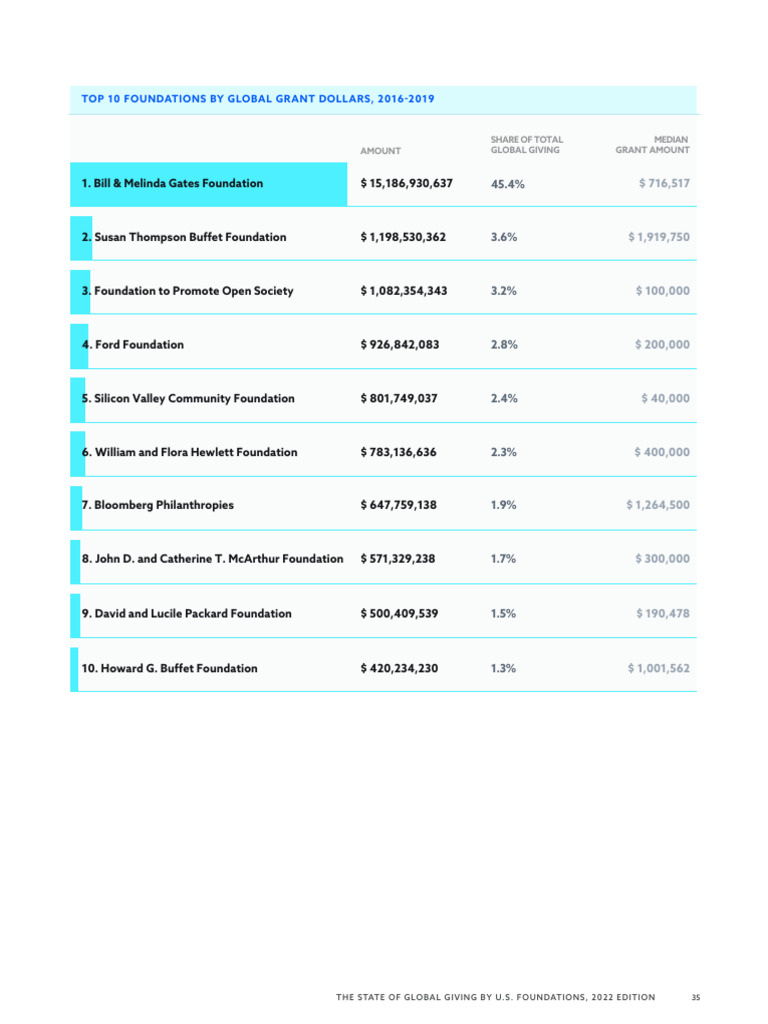 TOP 10 FOUNDATIONS BY GLOBAL GRANT DOLLARS, 2016-2019

| | AMOUNT | SHARE OF TOTAL GLOBAL GIVING | MEDIAN GRANT AMOUNT |
|---|---|---|---|
| 1. Bill & Melinda Gates Foundation | $ 15,186,930,637 | 45.4% | $ 716,517 |
| 2. Susan Thompson Buffet Foundation | $ 1,198,530,362 | 3.6% | $ 1,919,750 |
| 3. Foundation to Promote Open Society | $ 1,082,354,343 | 3.2% | $ 100,000 |
| 4. Ford Foundation | $ 926,842,083 | 2.8% | $ 200,000 |
| 5. Silicon Valley Community Foundation | $ 801,749,037 | 2.4% | $ 40,000 |
| 6. William and Flora Hewlett Foundation | $ 783,136,636 | 2.3% | $ 400,000 |
| 7. Bloomberg Philanthropies | $ 647,759,138 | 1.9% | $ 1,264,500 |
| 8. John D. and Catherine T. McArthur Foundation | $ 571,329,238 | 1.7% | $ 300,000 |
| 9. David and Lucile Packard Foundation | $ 500,409,539 | 1.5% | $ 190,478 |
| 10. Howard G. Buffet Foundation | $ 420,234,230 | 1.3% | $ 1,001,562 |

THE STATE OF GLOBAL GIVING BY U.S. FOUNDATIONS, 2022 EDITION 35